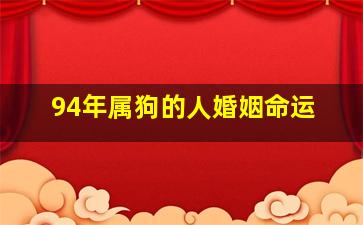 94年属狗的人婚姻命运